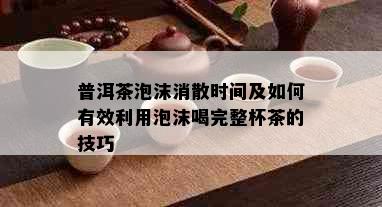 普洱茶泡沫消散时间及如何有效利用泡沫喝完整杯茶的技巧